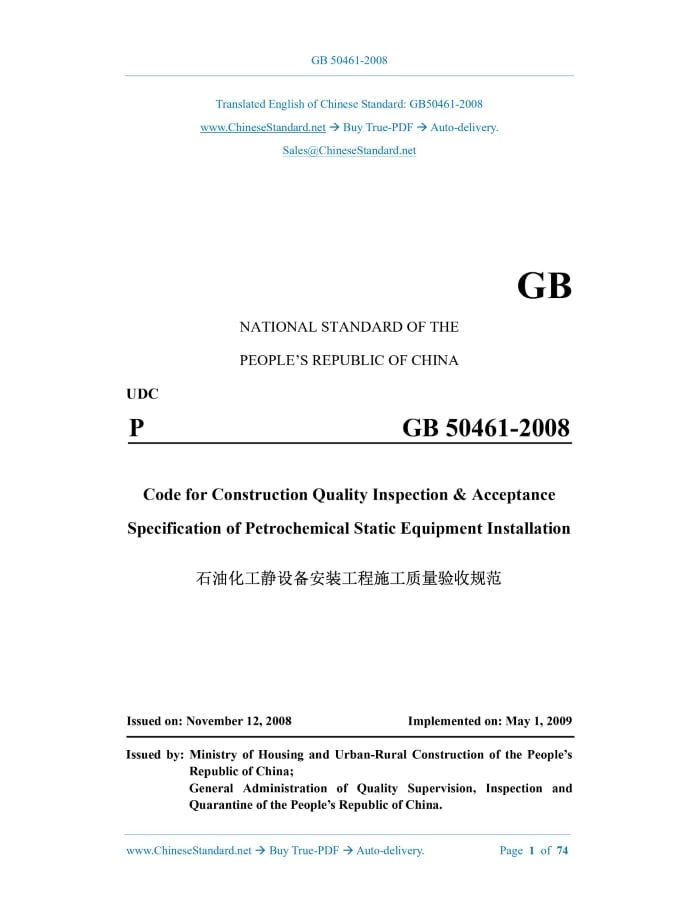 GB 50461-2008

Translated English of Chinese Standard: GB50461-2008
www.ChineseStandard.net → Buy True-PDF → Auto-delivery.
Sales@ChineseStandard.net

GB

NATIONAL STANDARD OF THE
PEOPLE'S REPUBLIC OF CHINA

UDC

P GB 50461-2008

Code for Construction Quality Inspection & Acceptance Specification of Petrochemical Static Equipment Installation

石油化工静设备安装工程施工质量验收规范

Issued on: November 12, 2008 Implemented on: May 1, 2009

Issued by: Ministry of Housing and Urban-Rural Construction of the People's Republic of China;
General Administration of Quality Supervision, Inspection and Quarantine of the People's Republic of China.

www.ChineseStandard.net → Buy True-PDF → Auto-delivery. Page 1 of 74